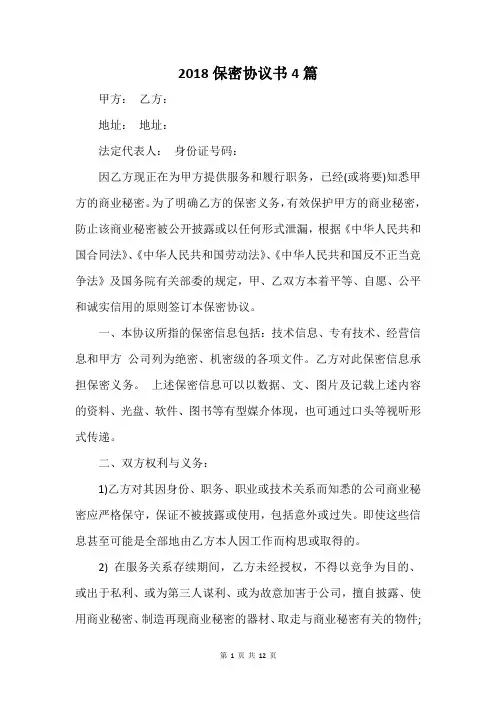 2018 保密协议书 4 篇

甲方： 乙方：

地址： 地址：

法定代表人： 身份证号码：

因乙方现正在为甲方提供服务和履行职务，已经(或将要)知悉甲方的商业秘密。为了明确乙方的保密义务，有效保护甲方的商业秘密，防止该商业秘密被公开披露或以任何形式泄漏，根据《中华人民共和国合同法》、《中华人民共和国劳动法》、《中华人民共和国反不正当竞争法》及国务院有关部委的规定，甲、乙双方本着平等、自愿、公平和诚实信用的原则签订本保密协议。

一、本协议所指的保密信息包括：技术信息、专有技术、经营信息和甲方 公司列为绝密、机密级的各项文件。乙方对此保密信息承担保密义务。 上述保密信息可以以数据、文、图片及记载上述内容的资料、光盘、软件、图书等有型媒介体现，也可通过口头等视听形式传递。

二、双方权利与义务：

1)乙方对其因身份、职务、职业或技术关系而知悉的公司商业秘密应严格保守，保证不被披露或使用，包括意外或过失。即使这些信息甚至可能是全部地由乙方本人因工作而构思或取得的。

2) 在服务关系存续期间，乙方未经授权，不得以竞争为目的、或出于私利、或为第三人谋利、或为故意加害于公司，擅自披露、使用商业秘密、制造再现商业秘密的器材、取走与商业秘密有关的物件;

第 1 页 共 12 页